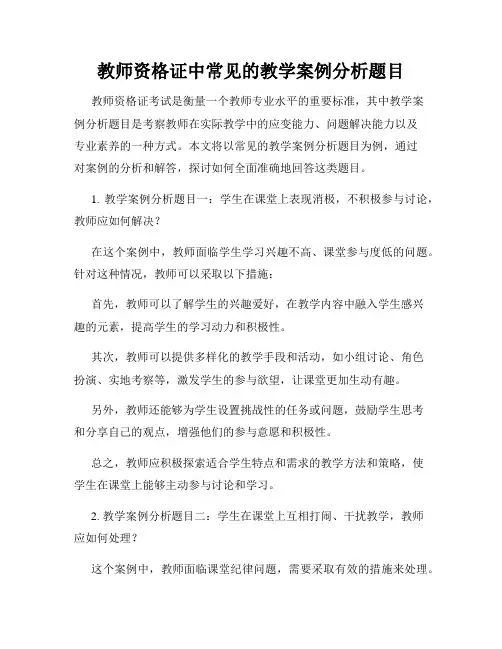 教师资格证中常见的教学案例分析题目

教师资格证考试是衡量一个教师专业水平的重要标准，其中教学案例分析题目是考察教师在实际教学中的应变能力、问题解决能力以及专业素养的一种方式。本文将以常见的教学案例分析题目为例，通过对案例的分析和解答，探讨如何全面准确地回答这类题目。

1. 教学案例分析题目一：学生在课堂上表现消极，不积极参与讨论，教师应如何解决？

在这个案例中，教师面临学生学习兴趣不高、课堂参与度低的问题。针对这种情况，教师可以采取以下措施：

首先，教师可以了解学生的兴趣爱好，在教学内容中融入学生感兴趣的元素，提高学生的学习动力和积极性。

其次，教师可以提供多样化的教学手段和活动，如小组讨论、角色扮演、实地考察等，激发学生的参与欲望，让课堂更加生动有趣。

另外，教师还能够为学生设置挑战性的任务或问题，鼓励学生思考和分享自己的观点，增强他们的参与意愿和积极性。

总之，教师应积极探索适合学生特点和需求的教学方法和策略，使学生在课堂上能够主动参与讨论和学习。

2. 教学案例分析题目二：学生在课堂上互相打闹、干扰教学，教师应如何处理？

这个案例中，教师面临课堂纪律问题，需要采取有效的措施来处理。